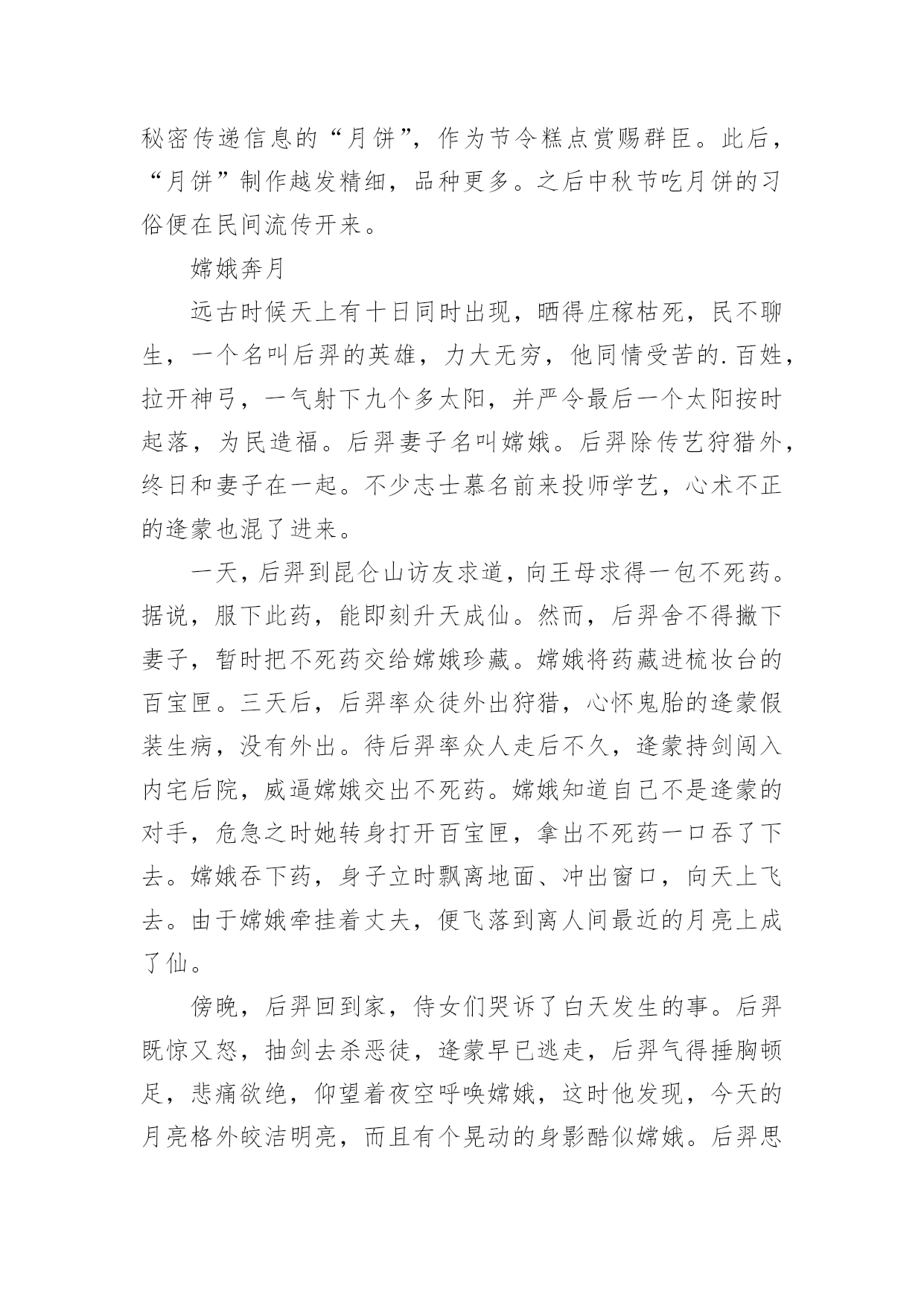 秘密传递信息的“月饼”，作为节令糕点赏赐群臣。此后，“月饼”制作越发精细，品种更多。之后中秋节吃月饼的习俗便在民间流传开来。

嫦娥奔月

远古时候天上有十日同时出现，晒得庄稼枯死，民不聊生，一个名叫后羿的英雄，力大无穷，他同情受苦的.百姓，拉开神弓，一气射下九个多太阳，并严令最后一个太阳按时起落，为民造福。后羿妻子名叫嫦娥。后羿除传艺狩猎外，终日和妻子在一起。不少志士慕名前来投师学艺，心术不正的逢蒙也混了进来。

一天，后羿到昆仑山访友求道，向王母求得一包不死药。据说，服下此药，能即刻升天成仙。然而，后羿舍不得撇下妻子，暂时把不死药交给嫦娥珍藏。嫦娥将药藏进梳妆台的百宝匣。三天后，后羿率众徒外出狩猎，心怀鬼胎的逢蒙假装生病，没有外出。待后羿率众人走后不久，逢蒙持剑闯入内宅后院，威逼嫦娥交出不死药。嫦娥知道自己不是逢蒙的对手，危急之时她转身打开百宝匣，拿出不死药一口吞了下去。嫦娥吞下药，身子立时飘离地面、冲出窗口，向天上飞去。由于嫦娥牵挂着丈夫，便飞落到离人间最近的月亮上成了仙。

傍晚，后羿回到家，侍女们哭诉了白天发生的事。后羿既惊又怒，抽剑去杀恶徒，逢蒙早已逃走，后羿气得捶胸顿足，悲痛欲绝，仰望着夜空呼唤嫦娥，这时他发现，今天的月亮格外皎洁明亮，而且有个晃动的身影酷似嫦娥。后羿思